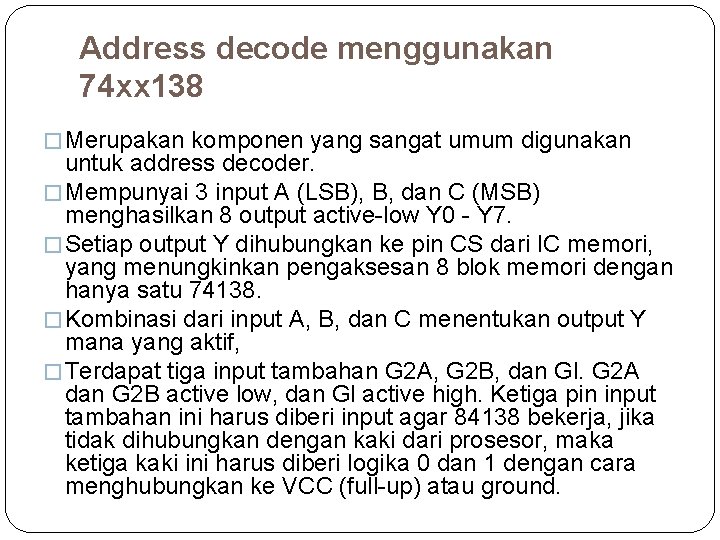 Address decode menggunakan 74xx138

□ Merupakan komponen yang sangat umum digunakan untuk address decoder.

□ Mempunyai 3 input A (LSB), B, dan C (MSB) menghasilkan 8 output active-low Y0 - Y7.

□ Setiap output Y dihubungkan ke pin CS dari IC memori, yang menungkinkan pengaksesan 8 blok memori dengan hanya satu 74138.

□ Kombinasi dari input A, B, dan C menentukan output Y mana yang aktif,

□ Terdapat tiga input tambahan G2A, G2B, dan Gl. G2A dan G2B active low, dan Gl active high. Ketiga pin input tambahan ini harus diberi input agar 84138 bekerja, jika tidak dihubungkan dengan kaki dari prosesor, maka ketiga kaki ini harus diberi logika 0 dan 1 dengan cara menghubungkan ke VCC (full-up) atau ground.